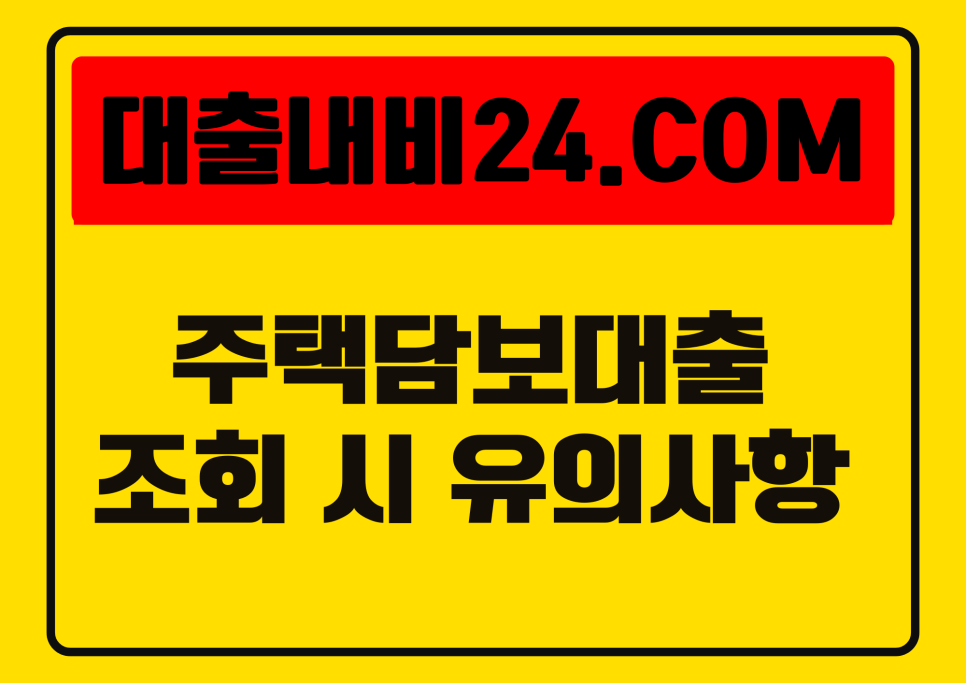 대출내비24.COM

주택담보대출
조회 시 유의사항